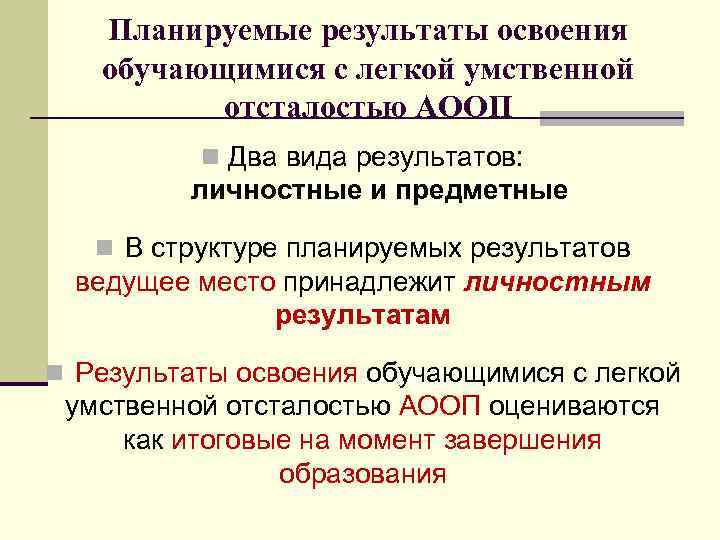 Планируемые результаты освоения обучающимися с легкой умственной отсталостью АООП

Два вида результатов: личностные и предметные

В структуре планируемых результатов ведущее место принадлежит личностным результатам

Результаты освоения обучающимися с легкой умственной отсталостью АООП оцениваются как итоговые на момент завершения образования